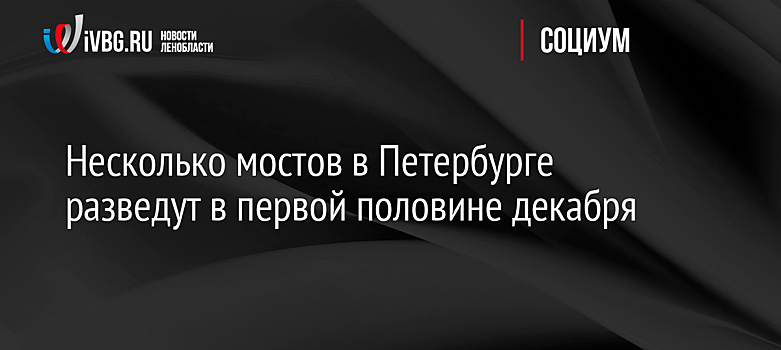 iVBG.RU НОВОСТИ ЛЕНОБЛАСТИ

СОЦИУМ

Несколько мостов в Петербурге разведут в первой половине декабря